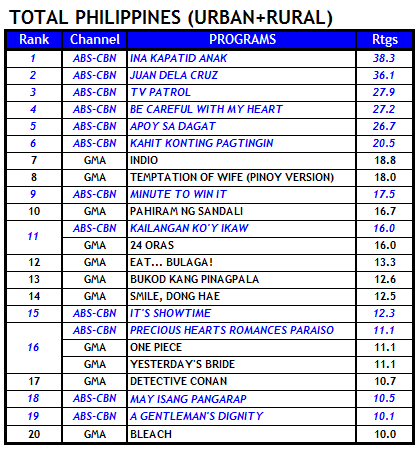 TOTAL PHILIPPINES (URBAN+RURAL)

| Rank | Channel | PROGRAMS | Rtgs |
|---|---|---|---|
| 1 | ABS-CBN | INA KAPATID ANAK | 38.3 |
| 2 | ABS-CBN | JUAN DELA CRUZ | 36.1 |
| 3 | ABS-CBN | TV PATROL | 27.9 |
| 4 | ABS-CBN | BE CAREFUL WITH MY HEART | 27.2 |
| 5 | ABS-CBN | APOY SA DAGAT | 26.7 |
| 6 | ABS-CBN | KAHIT KONTING PAGTINGIN | 20.5 |
| 7 | GMA | INDIO | 18.8 |
| 8 | GMA | TEMPTATION OF WIFE (PINOY VERSION) | 18.0 |
| 9 | ABS-CBN | MINUTE TO WIN IT | 17.5 |
| 10 | GMA | PAHIRAM NG SANDALI | 16.7 |
| 11 | ABS-CBN | KAILANGAN KO'Y IKAW | 16.0 |
|  | GMA | 24 ORAS | 16.0 |
| 12 | GMA | EAT... BULAGA! | 13.3 |
| 13 | GMA | BUKOD KANG PINAGPALA | 12.6 |
| 14 | GMA | SMILE, DONG HAE | 12.5 |
| 15 | ABS-CBN | IT'S SHOWTIME | 12.3 |
| 16 | ABS-CBN | PRECIOUS HEARTS ROMANCES PARAISO | 11.1 |
|  | GMA | ONE PIECE | 11.1 |
|  | GMA | YESTERDAY'S BRIDE | 11.1 |
| 17 | GMA | DETECTIVE CONAN | 10.7 |
| 18 | ABS-CBN | MAY ISANG PANGARAP | 10.5 |
| 19 | ABS-CBN | A GENTLEMAN'S DIGNITY | 10.1 |
| 20 | GMA | BLEACH | 10.0 |